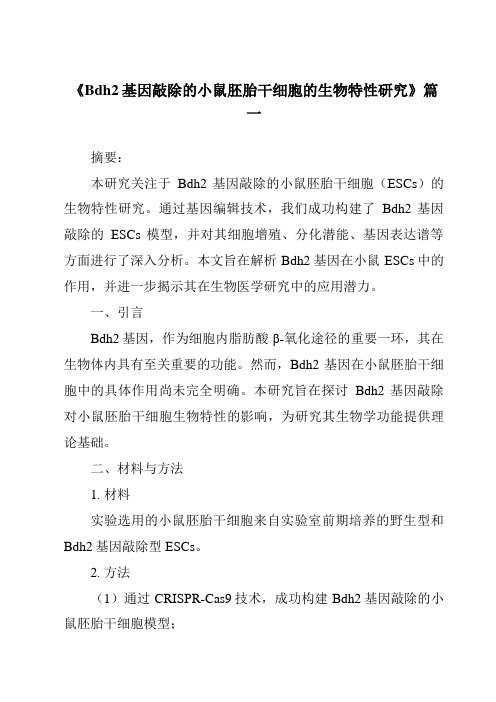 《Bdh2 基因敲除的小鼠胚胎干细胞的生物特性研究》篇一

摘要：

本研究关注于 Bdh2 基因敲除的小鼠胚胎干细胞（ESCs）的生物特性研究。通过基因编辑技术，我们成功构建了 Bdh2 基因敲除的 ESCs 模型，并对其细胞增殖、分化潜能、基因表达谱等方面进行了深入分析。本文旨在解析 Bdh2 基因在小鼠 ESCs 中的作用，并进一步揭示其在生物医学研究中的应用潜力。

一、引言

Bdh2 基因，作为细胞内脂肪酸 β-氧化途径的重要一环，其在生物体内具有至关重要的功能。然而，Bdh2 基因在小鼠胚胎干细胞中的具体作用尚未完全明确。本研究旨在探讨 Bdh2 基因敲除对小鼠胚胎干细胞生物特性的影响，为研究其生物学功能提供理论基础。

二、材料与方法

1. 材料

实验选用的小鼠胚胎干细胞来自实验室前期培养的野生型和 Bdh2 基因敲除型 ESCs。

2. 方法

（1）通过 CRISPR-Cas9 技术，成功构建 Bdh2 基因敲除的小鼠胚胎干细胞模型；